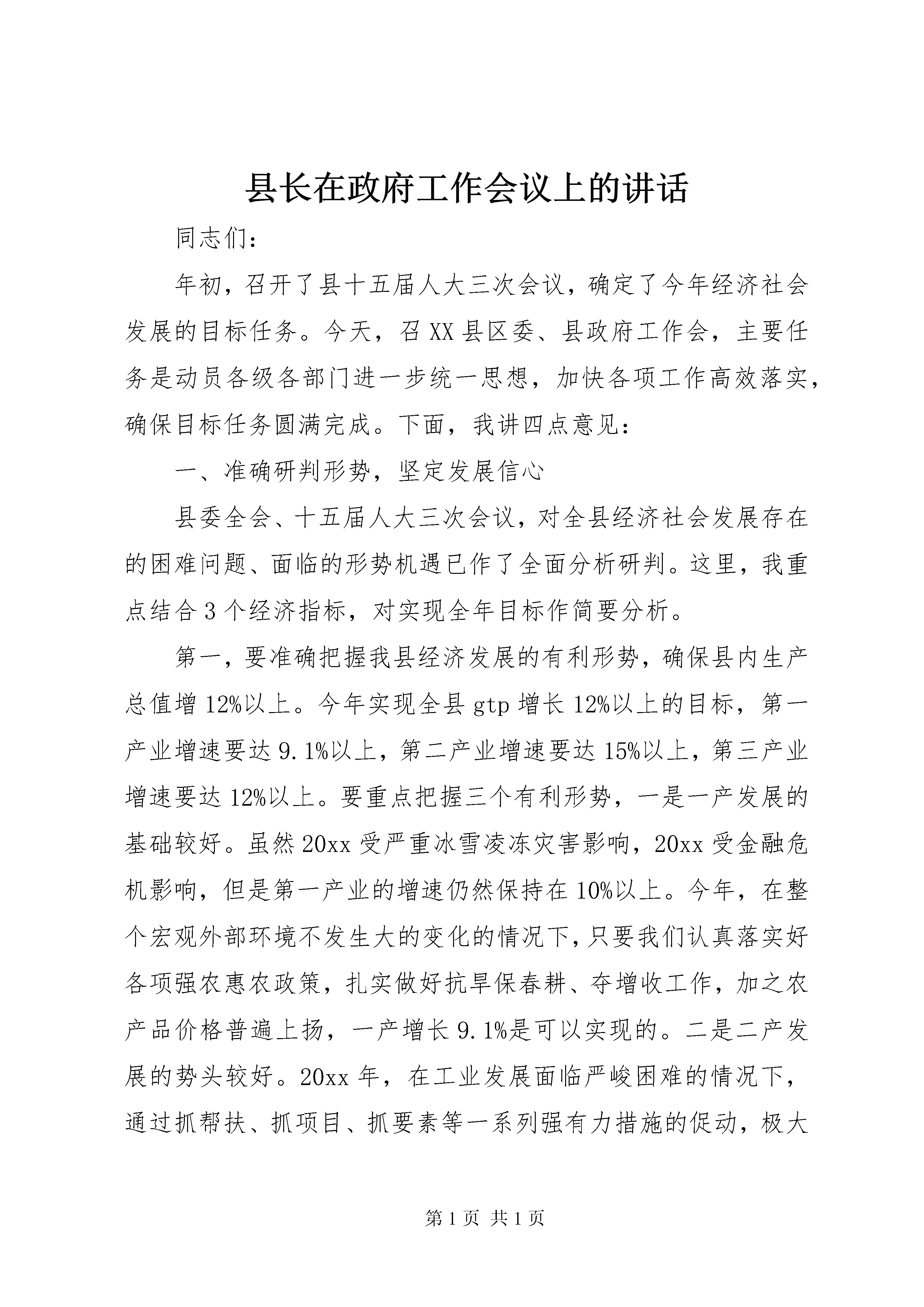 县长在政府工作会议上的讲话

同志们：

年初，召开了县十五届人大三次会议，确定了今年经济社会发展的目标任务。今天，召XX县区委、县政府工作会，主要任务是动员各级各部门进一步统一思想，加快各项工作高效落实，确保目标任务圆满完成。下面，我讲四点意见：

一、准确研判形势，坚定发展信心

县委全会、十五届人大三次会议，对全县经济社会发展存在的困难问题、面临的形势机遇已作了全面分析研判。这里，我重点结合3个经济指标，对实现全年目标作简要分析。

第一，要准确把握我县经济发展的有利形势，确保县内生产总值增12%以上。今年实现全县gtp增长12%以上的目标，第一产业增速要达9.1%以上，第二产业增速要达15%以上，第三产业增速要达12%以上。要重点把握三个有利形势，一是一产发展的基础较好。虽然20xx受严重冰雪凌冻灾害影响，20xx受金融危机影响，但是第一产业的增速仍然保持在10%以上。今年，在整个宏观外部环境不发生大的变化的情况下，只要我们认真落实好各项强农惠农政策，扎实做好抗旱保春耕、夺增收工作，加之农产品价格普遍上扬，一产增长9.1%是可以实现的。二是二产发展的势头较好。20xx年，在工业发展面临严峻困难的情况下，通过抓帮扶、抓项目、抓要素等一系列强有力措施的促动，极大

第1页 共1页